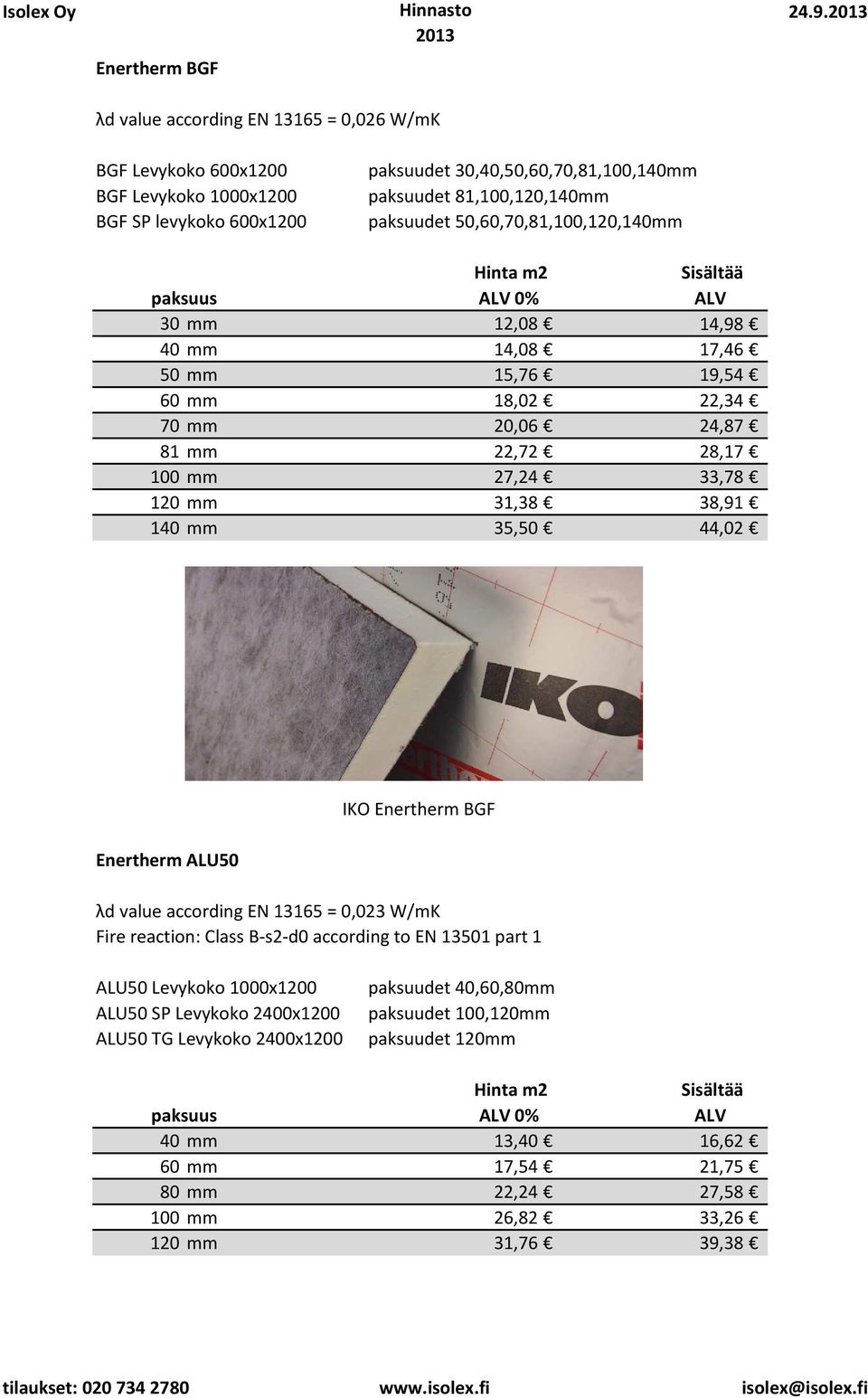 Isolex Oy Hinnasto 2013 24.9.2013

Enertherm BGF

λd value according EN 13165 = 0,026 W/mK

BGF Levykoko 600x1200 paksuudet 30,40,50,60,70,81,100,140mm
BGF Levykoko 1000x1200 paksuudet 81,100,120,140mm
BGF SP levykoko 600x1200 paksuudet 50,60,70,81,100,120,140mm

| paksuus | Hinta m2 ALV 0% | Sisältää ALV |
|---|---|---|
| 30 mm | 12,08 € | 14,98 € |
| 40 mm | 14,08 € | 17,46 € |
| 50 mm | 15,76 € | 19,54 € |
| 60 mm | 18,02 € | 22,34 € |
| 70 mm | 20,06 € | 24,87 € |
| 81 mm | 22,72 € | 28,17 € |
| 100 mm | 27,24 € | 33,78 € |
| 120 mm | 31,38 € | 38,91 € |
| 140 mm | 35,50 € | 44,02 € |

IKO

IKO Enertherm BGF

Enertherm ALU50

λd value according EN 13165 = 0,023 W/mK
Fire reaction: Class B-s2-d0 according to EN 13501 part 1

ALU50 Levykoko 1000x1200 paksuudet 40,60,80mm
ALU50 SP Levykoko 2400x1200 paksuudet 100,120mm
ALU50 TG Levykoko 2400x1200 paksuudet 120mm

| paksuus | Hinta m2 ALV 0% | Sisältää ALV |
|---|---|---|
| 40 mm | 13,40 € | 16,62 € |
| 60 mm | 17,54 € | 21,75 € |
| 80 mm | 22,24 € | 27,58 € |
| 100 mm | 26,82 € | 33,26 € |
| 120 mm | 31,76 € | 39,38 € |

tilaukset: 020 734 2780 www.isolex.fi isolex@isolex.fi